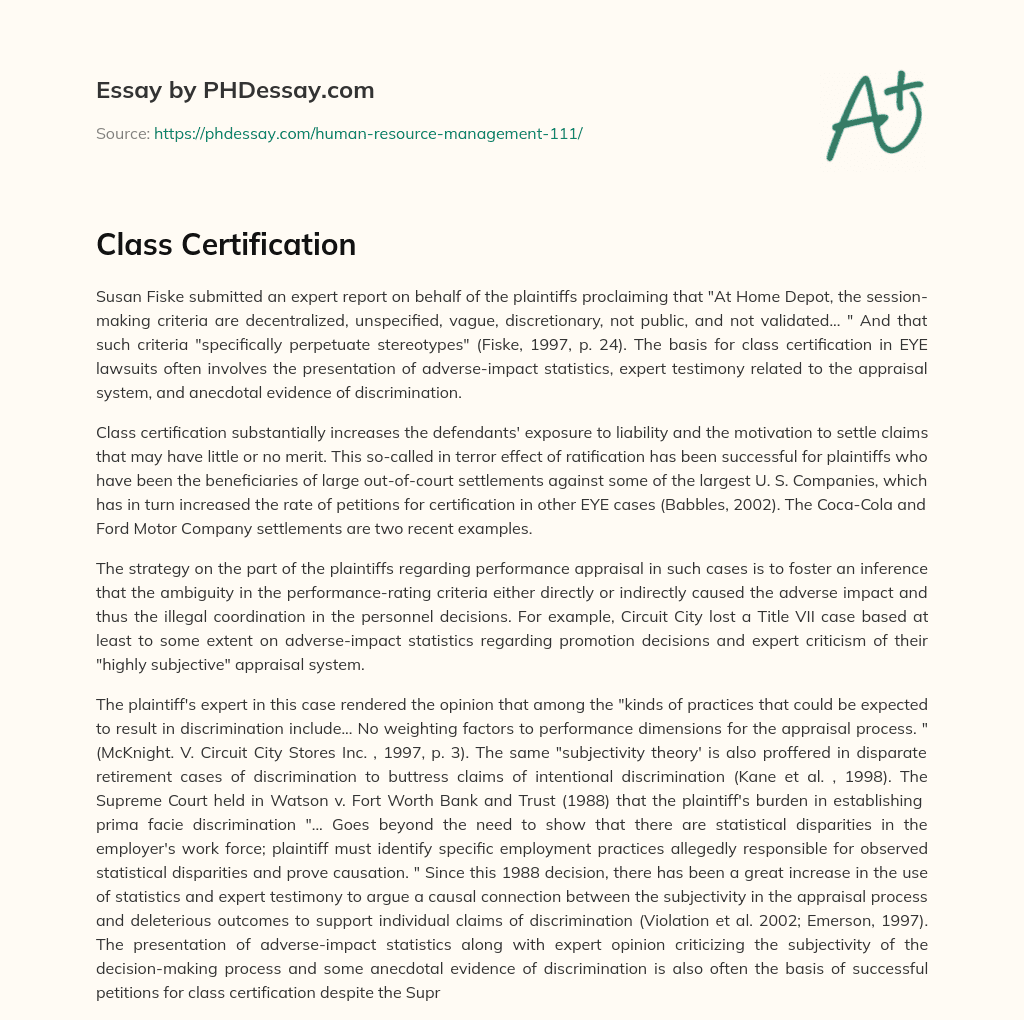 Essay by PHDessay.com

Source: https://phdessay.com/human-resource-management-111/

A+

Class Certification

Susan Fiske submitted an expert report on behalf of the plaintiffs proclaiming that "At Home Depot, the session-making criteria are decentralized, unspecified, vague, discretionary, not public, and not validated… " And that such criteria "specifically perpetuate stereotypes" (Fiske, 1997, p. 24). The basis for class certification in EYE lawsuits often involves the presentation of adverse-impact statistics, expert testimony related to the appraisal system, and anecdotal evidence of discrimination.

Class certification substantially increases the defendants' exposure to liability and the motivation to settle claims that may have little or no merit. This so-called in terror effect of ratification has been successful for plaintiffs who have been the beneficiaries of large out-of-court settlements against some of the largest U. S. Companies, which has in turn increased the rate of petitions for certification in other EYE cases (Babbles, 2002). The Coca-Cola and Ford Motor Company settlements are two recent examples.

The strategy on the part of the plaintiffs regarding performance appraisal in such cases is to foster an inference that the ambiguity in the performance-rating criteria either directly or indirectly caused the adverse impact and thus the illegal coordination in the personnel decisions. For example, Circuit City lost a Title VII case based at least to some extent on adverse-impact statistics regarding promotion decisions and expert criticism of their "highly subjective" appraisal system.

The plaintiff's expert in this case rendered the opinion that among the "kinds of practices that could be expected to result in discrimination include… No weighting factors to performance dimensions for the appraisal process. " (McKnight. V. Circuit City Stores Inc. , 1997, p. 3). The same "subjectivity theory' is also proffered in disparate retirement cases of discrimination to buttress claims of intentional discrimination (Kane et al. , 1998). The Supreme Court held in Watson v. Fort Worth Bank and Trust (1988) that the plaintiff's burden in establishing prima facie discrimination "… Goes beyond the need to show that there are statistical disparities in the employer's work force; plaintiff must identify specific employment practices allegedly responsible for observed statistical disparities and prove causation. " Since this 1988 decision, there has been a great increase in the use of statistics and expert testimony to argue a causal connection between the subjectivity in the appraisal process and deleterious outcomes to support individual claims of discrimination (Violation et al. 2002; Emerson, 1997). The presentation of adverse-impact statistics along with expert opinion criticizing the subjectivity of the decision-making process and some anecdotal evidence of discrimination is also often the basis of successful petitions for class certification despite the Supr